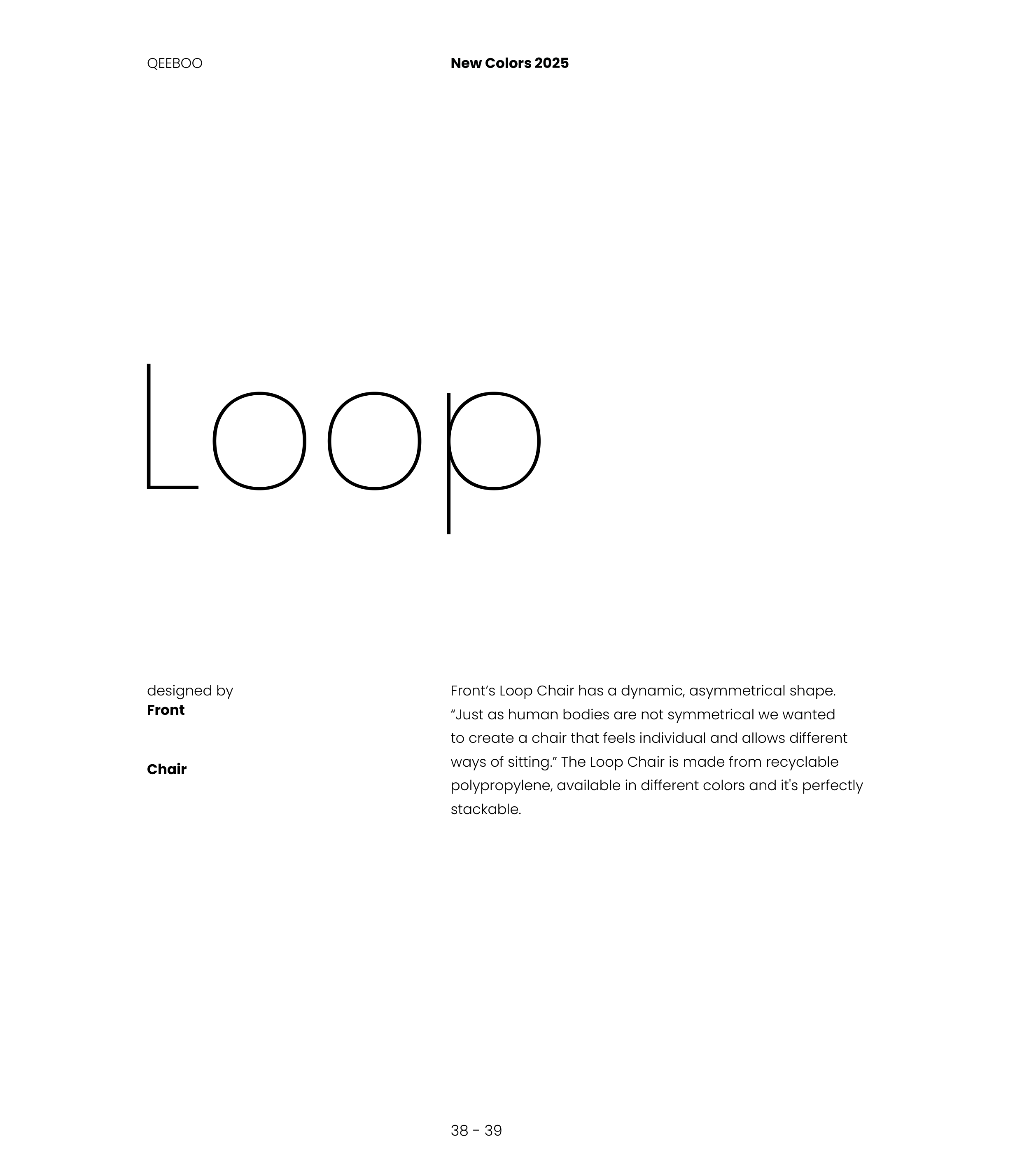 QEEBOO

New Colors 2025

Loop

designed by
Front

Chair

Front's Loop Chair has a dynamic, asymmetrical shape. "Just as human bodies are not symmetrical we wanted to create a chair that feels individual and allows different ways of sitting." The Loop Chair is made from recyclable polypropylene, available in different colors and it's perfectly stackable.

38 - 39